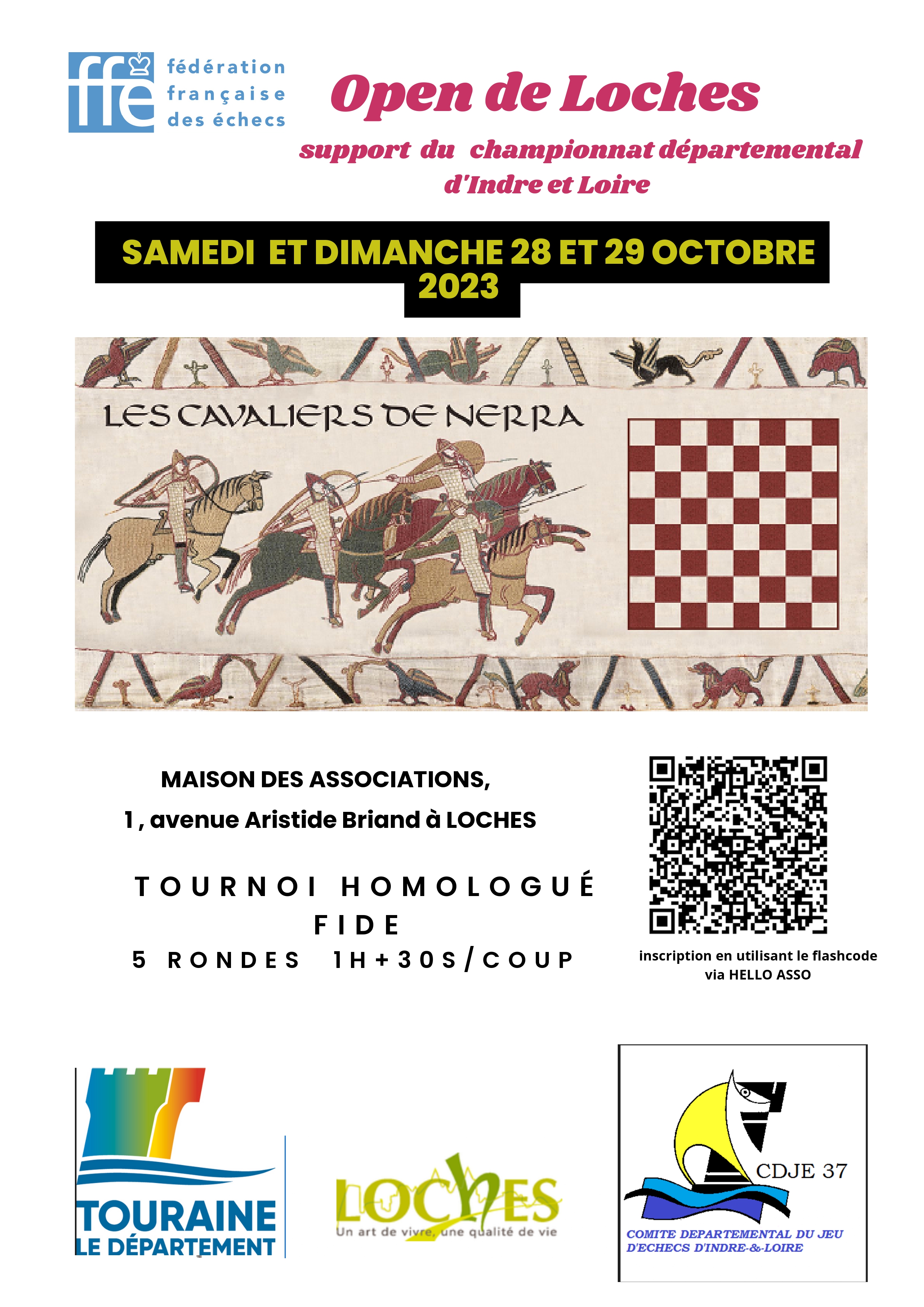 ffe
fédération
française
des échecs

Open de Loches

support du championnat départemental
d'Indre et Loire

SAMEDI ET DIMANCHE 28 ET 29 OCTOBRE
2023

LES CAVALIERS DE NERRA

MAISON DES ASSOCIATIONS,
1 , avenue Aristide Briand à LOCHES

TOURNOI HOMOLOGUÉ
FIDE
5 RONDES 1H+30S/COUP

inscription en utilisant le flashcode
via HELLO ASSO

TOURAINE
LE DÉPARTEMENT

LOCHES
Un art de vivre, une qualité de vie

CDJE 37
COMITE DEPARTEMENTAL DU JEU
D'ECHECS D'INDRE-&-LOIRE